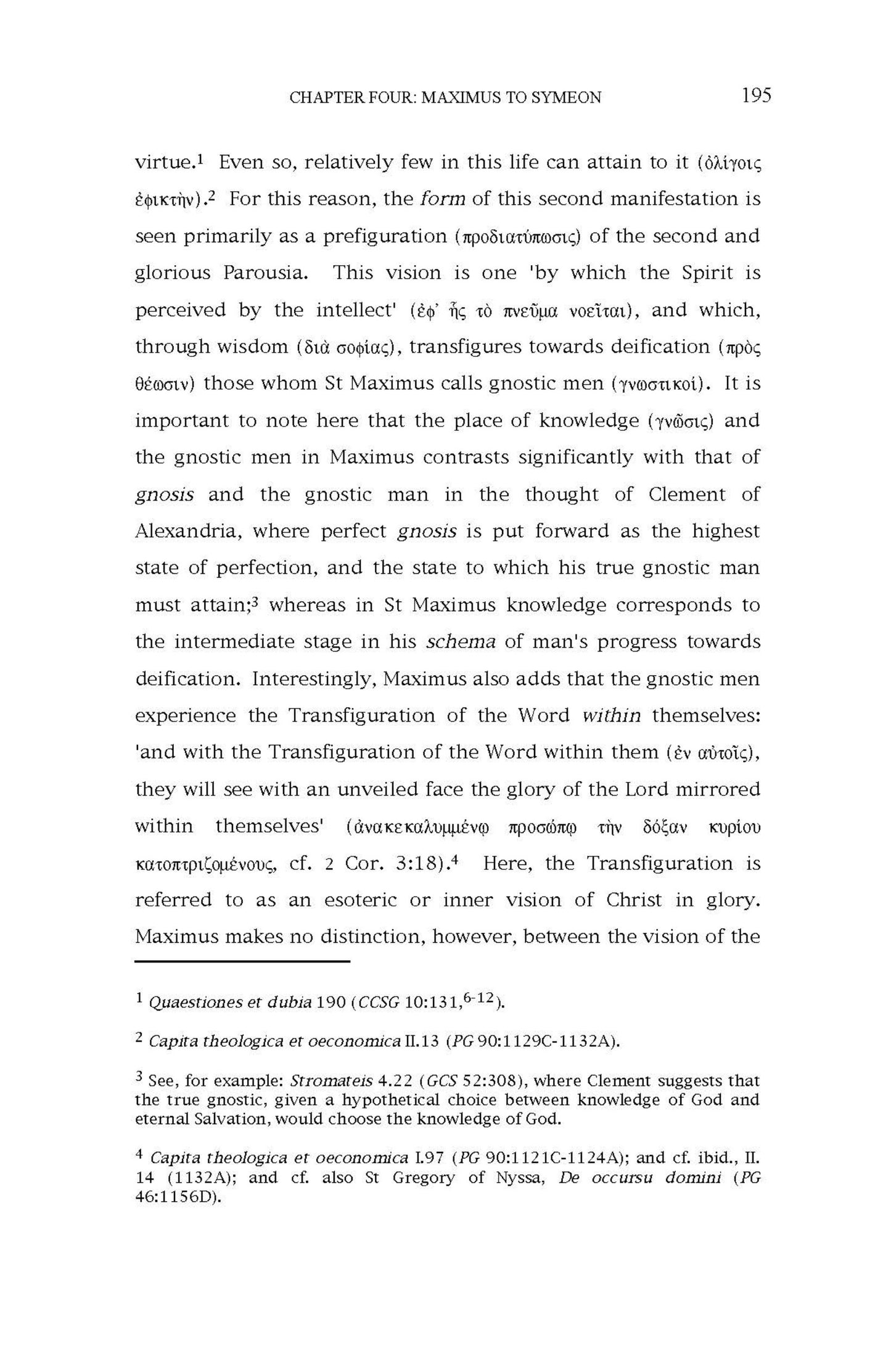 CHAPTER FOUR: MAXIMUS TO SYMEON 195

virtue.$^{1}$ Even so, relatively few in this life can attain to it (ὀλίγοις ἐφικτὴν).$^{2}$ For this reason, the form of this second manifestation is seen primarily as a prefiguration (προδιατύπωσις) of the second and glorious Parousia. This vision is one 'by which the Spirit is perceived by the intellect' (ἐφ' ἧς τὸ πνεῦμα νοεῖται), and which, through wisdom (διὰ σοφίας), transfigures towards deification (πρὸς θέωσιν) those whom St Maximus calls gnostic men (γνωστικοί). It is important to note here that the place of knowledge (γνῶσις) and the gnostic men in Maximus contrasts significantly with that of gnosis and the gnostic man in the thought of Clement of Alexandria, where perfect gnosis is put forward as the highest state of perfection, and the state to which his true gnostic man must attain;$^{3}$ whereas in St Maximus knowledge corresponds to the intermediate stage in his schema of man's progress towards deification. Interestingly, Maximus also adds that the gnostic men experience the Transfiguration of the Word within themselves: 'and with the Transfiguration of the Word within them (ἐν αὐτοῖς), they will see with an unveiled face the glory of the Lord mirrored within themselves' (ἀνακεκαλυμμένῳ προσώπῳ τὴν δόξαν κυρίου κατοπτριζομένους, cf. 2 Cor. 3:18).$^{4}$ Here, the Transfiguration is referred to as an esoteric or inner vision of Christ in glory. Maximus makes no distinction, however, between the vision of the

$^{1}$ Quaestiones et dubia 190 (CCSG 10:131,$^{6-12}$).

$^{2}$ Capita theologica et oeconomica II.13 (PG 90:1129C-1132A).

$^{3}$ See, for example: Stromateis 4.22 (GCS 52:308), where Clement suggests that the true gnostic, given a hypothetical choice between knowledge of God and eternal Salvation, would choose the knowledge of God.

$^{4}$ Capita theologica et oeconomica I.97 (PG 90:1121C-1124A); and cf. ibid., II. 14 (1132A); and cf. also St Gregory of Nyssa, De occursu domini (PG 46:1156D).